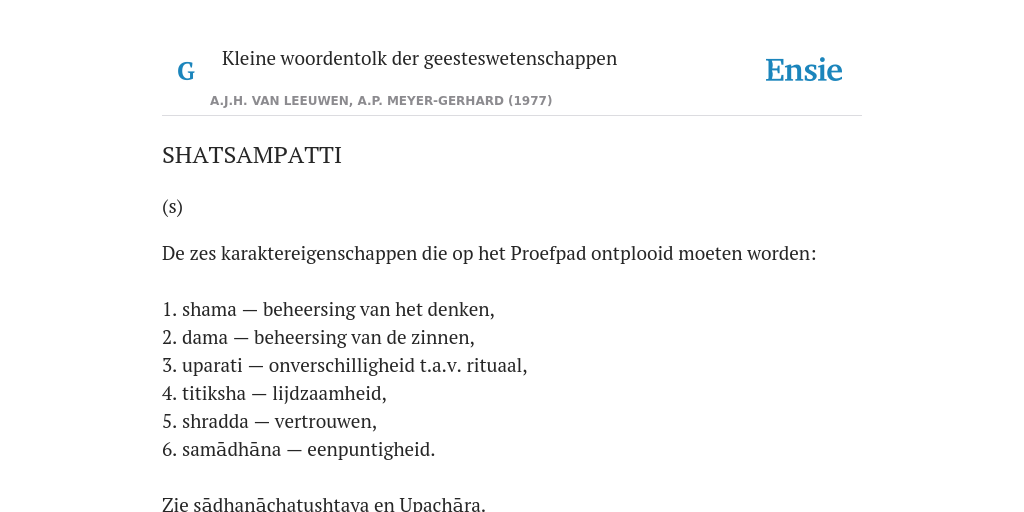 G

Kleine woordentolk der geesteswetenschappen

Ensie

A.J.H. VAN LEEUWEN, A.P. MEYER-GERHARD (1977)

SHATSAMPATTI

(s)

De zes karaktereigenschappen die op het Proefpad ontplooid moeten worden:

1. shama — beheersing van het denken,
2. dama — beheersing van de zinnen,
3. uparati — onverschilligheid t.a.v. rituaal,
4. titiksha — lijdzaamheid,
5. shradda — vertrouwen,
6. samādhāna — eenpuntigheid.

Zie sādhanāchatushtaya en Upachāra.